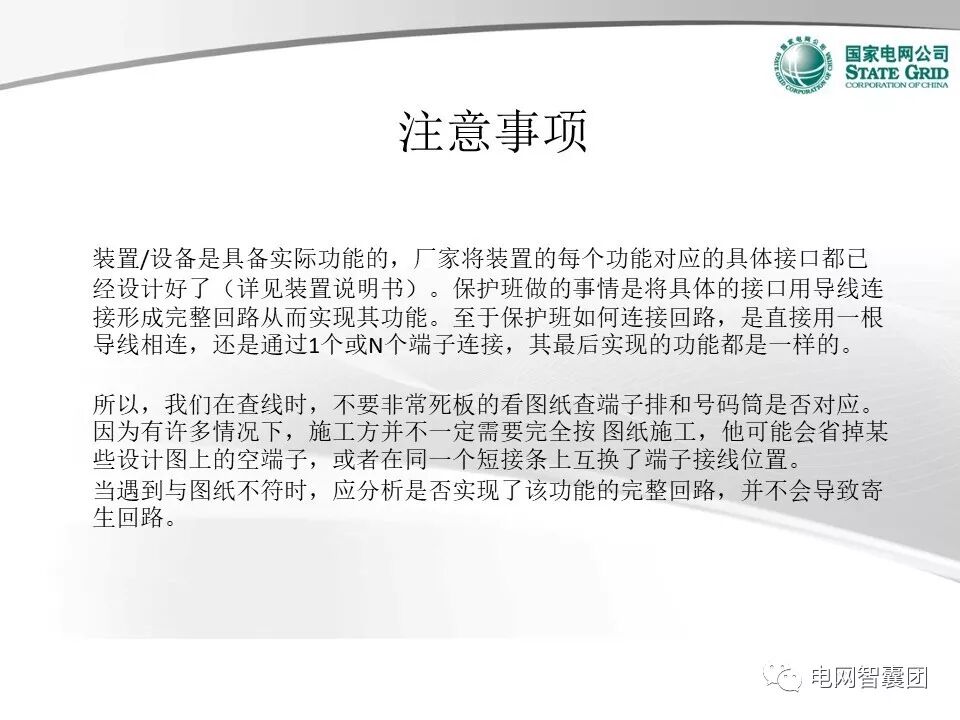 国家电网公司
STATE GRID
CORPORATION OF CHINA

注意事项

装置/设备是具备实际功能的，厂家将装置的每个功能对应的具体接口都已经设计好了（详见装置说明书）。保护班做的事情是将具体的接口用导线连接形成完整回路从而实现其功能。至于保护班如何连接回路，是直接用一根导线相连，还是通过1个或N个端子连接，其最后实现的功能都是一样的。

所以，我们在查线时，不要非常死板的看图纸查端子排和号码筒是否对应。因为有许多情况下，施工方并不一定需要完全按 图纸施工，他可能会省掉某些设计图上的空端子，或者在同一个短接条上互换了端子接线位置。
当遇到与图纸不符时，应分析是否实现了该功能的完整回路，并不会导致寄生回路。

电网智囊团